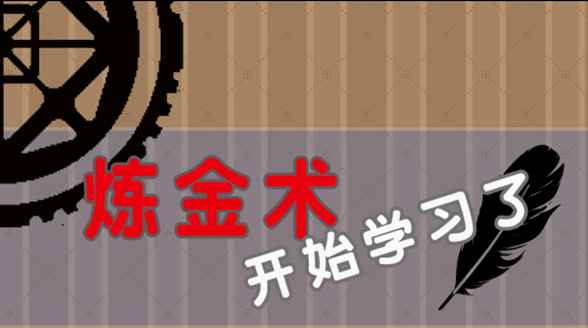 炼金术

开始学习了